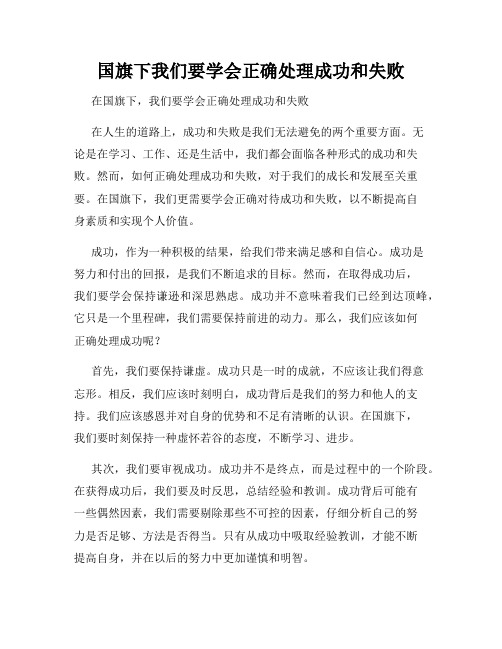 国旗下我们要学会正确处理成功和失败

在国旗下，我们要学会正确处理成功和失败

在人生的道路上，成功和失败是我们无法避免的两个重要方面。无论是在学习、工作、还是生活中，我们都会面临各种形式的成功和失败。然而，如何正确处理成功和失败，对于我们的成长和发展至关重要。在国旗下，我们更需要学会正确对待成功和失败，以不断提高自身素质和实现个人价值。

成功，作为一种积极的结果，给我们带来满足感和自信心。成功是努力和付出的回报，是我们不断追求的目标。然而，在取得成功后，我们要学会保持谦逊和深思熟虑。成功并不意味着我们已经到达顶峰，它只是一个里程碑，我们需要保持前进的动力。那么，我们应该如何正确处理成功呢？

首先，我们要保持谦虚。成功只是一时的成就，不应该让我们得意忘形。相反，我们应该时刻明白，成功背后是我们的努力和他人的支持。我们应该感恩并对自身的优势和不足有清晰的认识。在国旗下，我们要时刻保持一种虚怀若谷的态度，不断学习、进步。

其次，我们要审视成功。成功并不是终点，而是过程中的一个阶段。在获得成功后，我们要及时反思，总结经验和教训。成功背后可能有一些偶然因素，我们需要剔除那些不可控的因素，仔细分析自己的努力是否足够、方法是否得当。只有从成功中吸取经验教训，才能不断提高自身，并在以后的努力中更加谨慎和明智。